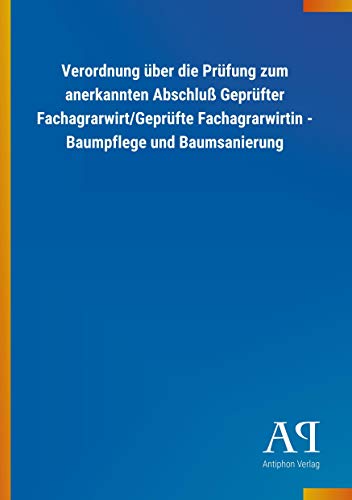 Verordnung über die Prüfung zum anerkannten Abschluß Geprüfter Fachagrarwirt/Geprüfte Fachagrarwirtin - Baumpflege und Baumsanierung

AP

Antiphon Verlag